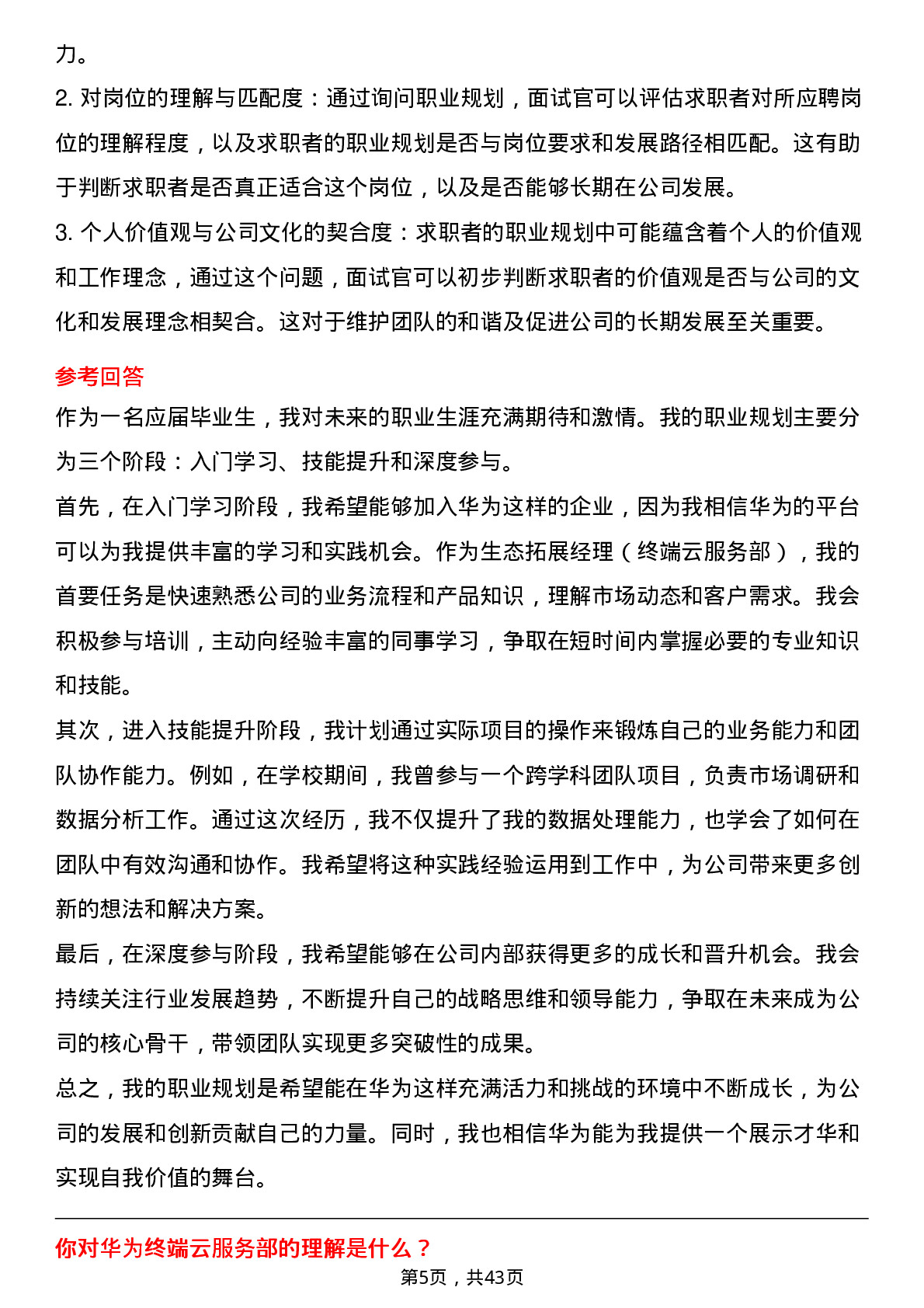 力。

2. 对岗位的理解与匹配度：通过询问职业规划，面试官可以评估求职者对所应聘岗位的理解程度，以及求职者的职业规划是否与岗位要求和发展路径相匹配。这有助于判断求职者是否真正适合这个岗位，以及是否能够长期在公司发展。

3. 个人价值观与公司文化的契合度：求职者的职业规划中可能蕴含着个人的价值观和工作理念，通过这个问题，面试官可以初步判断求职者的价值观是否与公司的文化和发展理念相契合。这对于维护团队的和谐及促进公司的长期发展至关重要。

参考回答

作为一名应届毕业生，我对未来的职业生涯充满期待和激情。我的职业规划主要分为三个阶段：入门学习、技能提升和深度参与。

首先，在入门学习阶段，我希望能够加入华为这样的企业，因为我相信华为的平台可以为我提供丰富的学习和实践机会。作为生态拓展经理（终端云服务部），我的首要任务是快速熟悉公司的业务流程和产品知识，理解市场动态和客户需求。我会积极参与培训，主动向经验丰富的同事学习，争取在短时间内掌握必要的专业知识和技能。

其次，进入技能提升阶段，我计划通过实际项目的操作来锻炼自己的业务能力和团队协作能力。例如，在学校期间，我曾参与一个跨学科团队项目，负责市场调研和数据分析工作。通过这次经历，我不仅提升了我的数据处理能力，也学会了如何在团队中有效沟通和协作。我希望将这种实践经验运用到工作中，为公司带来更多创新的想法和解决方案。

最后，在深度参与阶段，我希望能够在公司内部获得更多的成长和晋升机会。我会持续关注行业发展趋势，不断提升自己的战略思维和领导能力，争取在未来成为公司的核心骨干，带领团队实现更多突破性的成果。

总之，我的职业规划是希望能在华为这样充满活力和挑战的环境中不断成长，为公司的发展和创新贡献自己的力量。同时，我也相信华为能为我提供一个展示才华和实现自我价值的舞台。

你对华为终端云服务部的理解是什么？

第5页，共43页